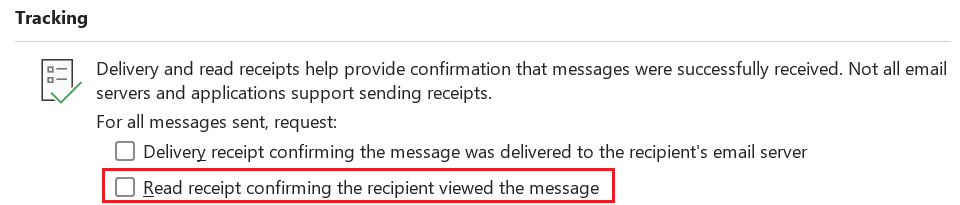 Tracking

Delivery and read receipts help provide confirmation that messages were successfully received. Not all email servers and applications support sending receipts.

For all messages sent, request:

Delivery receipt confirming the message was delivered to the recipient's email server

Read receipt confirming the recipient viewed the message